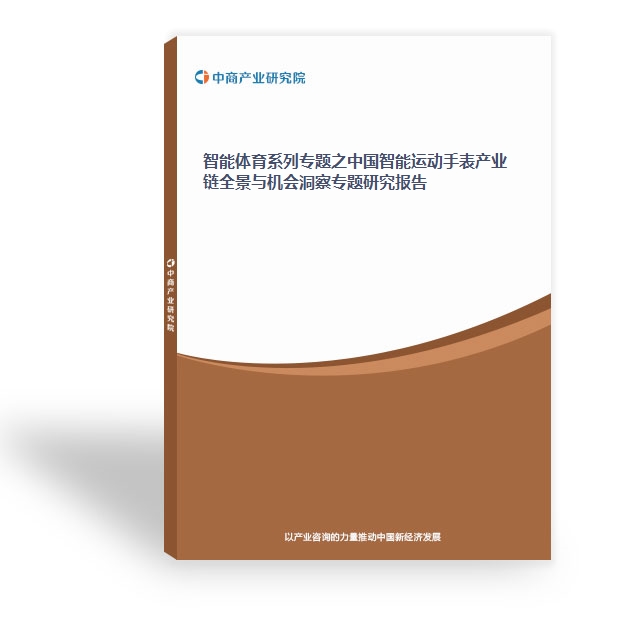 中商产业研究院

智能体育系列专题之中国智能运动手表产业链全景与机会洞察专题研究报告

中商产业研究院

以产业咨询的力量推动中国新经济发展